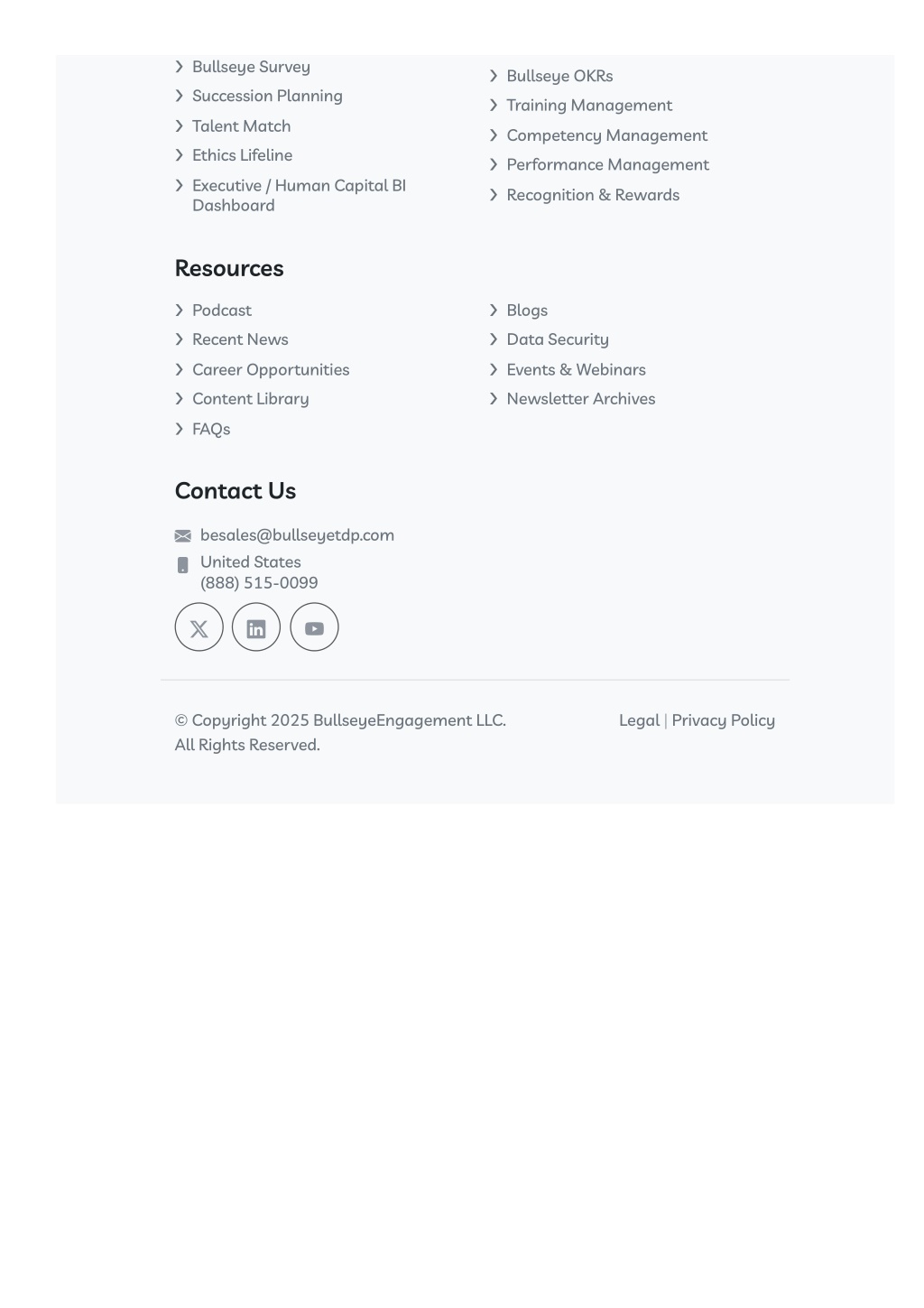 Bullseye Survey
Succession Planning
Talent Match
Ethics Lifeline
Executive / Human Capital BI Dashboard

Bullseye OKRs
Training Management
Competency Management
Performance Management
Recognition & Rewards

Resources

Podcast
Recent News
Career Opportunities
Content Library
FAQs

Blogs
Data Security
Events & Webinars
Newsletter Archives

Contact Us

besales@bullseyetdp.com
United States
(888) 515-0099

© Copyright 2025 BullseyeEngagement LLC. All Rights Reserved.

Legal | Privacy Policy